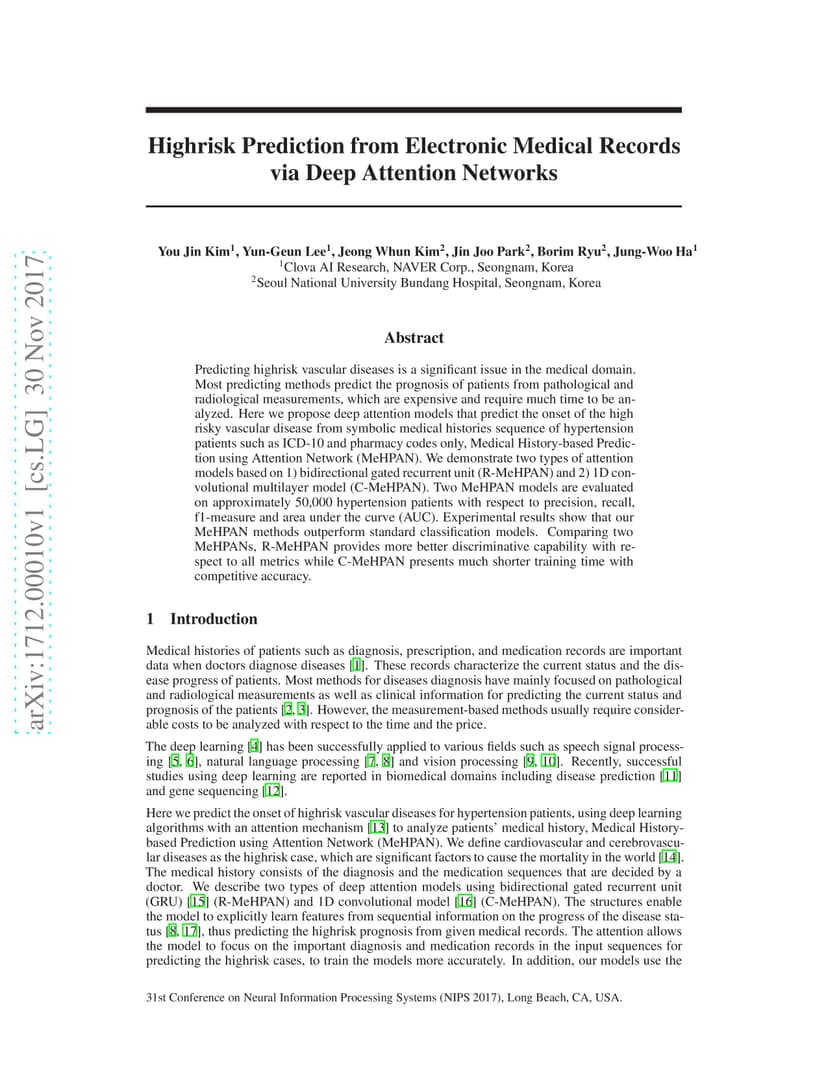 arXiv:1712.00010v1 [cs.LG] 30 Nov 2017

Highrisk Prediction from Electronic Medical Records via Deep Attention Networks

You Jin Kim$^1$, Yun-Geun Lee$^1$, Jeong Whun Kim$^2$, Jin Joo Park$^2$, Borim Ryu$^2$, Jung-Woo Ha$^1$
$^1$Clova AI Research, NAVER Corp., Seongnam, Korea
$^2$Seoul National University Bundang Hospital, Seongnam, Korea

Abstract

Predicting highrisk vascular diseases is a significant issue in the medical domain. Most predicting methods predict the prognosis of patients from pathological and radiological measurements, which are expensive and require much time to be analyzed. Here we propose deep attention models that predict the onset of the high risky vascular disease from symbolic medical histories sequence of hypertension patients such as ICD-10 and pharmacy codes only, Medical History-based Prediction using Attention Network (MeHPAN). We demonstrate two types of attention models based on 1) bidirectional gated recurrent unit (R-MeHPAN) and 2) 1D convolutional multilayer model (C-MeHPAN). Two MeHPAN models are evaluated on approximately 50,000 hypertension patients with respect to precision, recall, f1-measure and area under the curve (AUC). Experimental results show that our MeHPAN methods outperform standard classification models. Comparing two MeHPANs, R-MeHPAN provides more better discriminative capability with respect to all metrics while C-MeHPAN presents much shorter training time with competitive accuracy.

1 Introduction

Medical histories of patients such as diagnosis, prescription, and medication records are important data when doctors diagnose diseases [1]. These records characterize the current status and the disease progress of patients. Most methods for diseases diagnosis have mainly focused on pathological and radiological measurements as well as clinical information for predicting the current status and prognosis of the patients [2, 3]. However, the measurement-based methods usually require considerable costs to be analyzed with respect to the time and the price.

The deep learning [4] has been successfully applied to various fields such as speech signal processing [5, 6], natural language processing [7, 8] and vision processing [9, 10]. Recently, successful studies using deep learning are reported in biomedical domains including disease prediction [11] and gene sequencing [12].

Here we predict the onset of highrisk vascular diseases for hypertension patients, using deep learning algorithms with an attention mechanism [13] to analyze patients' medical history, Medical History-based Prediction using Attention Network (MeHPAN). We define cardiovascular and cerebrovascular diseases as the highrisk case, which are significant factors to cause the mortality in the world [14]. The medical history consists of the diagnosis and the medication sequences that are decided by a doctor. We describe two types of deep attention models using bidirectional gated recurrent unit (GRU) [15] (R-MeHPAN) and 1D convolutional model [16] (C-MeHPAN). The structures enable the model to explicitly learn features from sequential information on the progress of the disease status [8, 17], thus predicting the highrisk prognosis from given medical records. The attention allows the model to focus on the important diagnosis and medication records in the input sequences for predicting the highrisk cases, to train the models more accurately. In addition, our models use the

31st Conference on Neural Information Processing Systems (NIPS 2017), Long Beach, CA, USA.